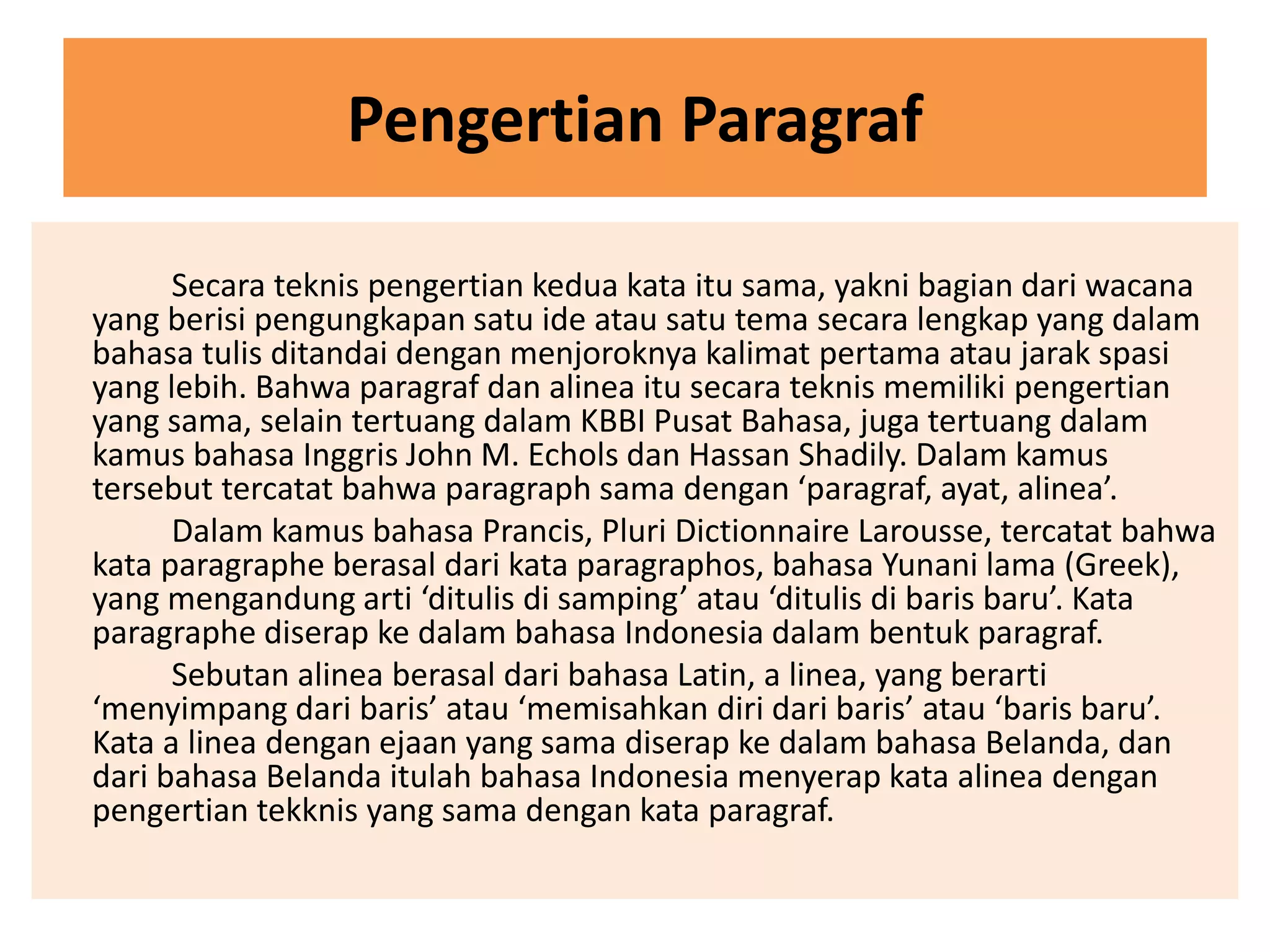 Pengertian Paragraf

Secara teknis pengertian kedua kata itu sama, yakni bagian dari wacana yang berisi pengungkapan satu ide atau satu tema secara lengkap yang dalam bahasa tulis ditandai dengan menjoroknya kalimat pertama atau jarak spasi yang lebih. Bahwa paragraf dan alinea itu secara teknis memiliki pengertian yang sama, selain tertuang dalam KBBI Pusat Bahasa, juga tertuang dalam kamus bahasa Inggris John M. Echols dan Hassan Shadily. Dalam kamus tersebut tercatat bahwa paragraph sama dengan ‘paragraf, ayat, alinea’.

Dalam kamus bahasa Prancis, Pluri Dictionnaire Larousse, tercatat bahwa kata paragraphe berasal dari kata paragraphos, bahasa Yunani lama (Greek), yang mengandung arti ‘ditulis di samping’ atau ‘ditulis di baris baru’. Kata paragraphe diserap ke dalam bahasa Indonesia dalam bentuk paragraf.

Sebutan alinea berasal dari bahasa Latin, a linea, yang berarti ‘menyimpang dari baris’ atau ‘memisahkan diri dari baris’ atau ‘baris baru’. Kata a linea dengan ejaan yang sama diserap ke dalam bahasa Belanda, dan dari bahasa Belanda itulah bahasa Indonesia menyerap kata alinea dengan pengertian tekknis yang sama dengan kata paragraf.